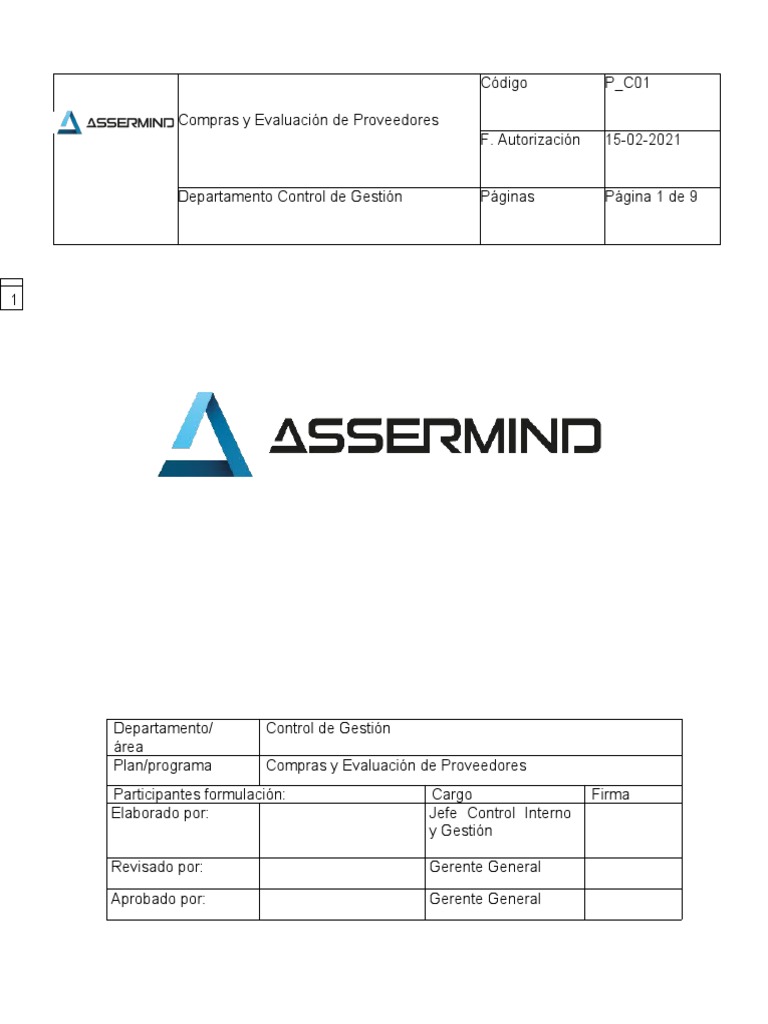 | ASSERMIND | Compras y Evaluación de Proveedores | Código | P_C01 |
|---|---|---|---|
| | | F. Autorización | 15-02-2021 |
| | Departamento Control de Gestión | Páginas | Página 1 de 9 |

1

ASSERMIND

| Departamento/ área | Control de Gestión | | |
|---|---|---|---|
| Plan/programa | Compras y Evaluación de Proveedores | | |
| Participantes formulación: | | Cargo | Firma |
| Elaborado por: | | Jefe Control Interno y Gestión | |
| Revisado por: | | Gerente General | |
| Aprobado por: | | Gerente General | |